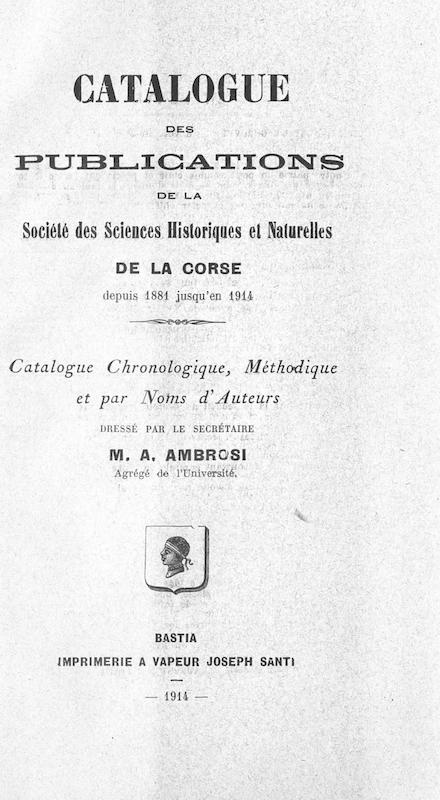 CATALOGUE

DES

PUBLICATIONS

DE LA

Société des Sciences Historiques et Naturelles

DE LA CORSE

depuis 1881 jusqu'en 1914

Catalogue Chronologique, Méthodique et par Noms d'Auteurs

DRESSÉ PAR LE SECRÉTAIRE

M. A. AMBROSI

Agrégé de l'Université.

BASTIA

IMPRIMERIE A VAPEUR JOSEPH SANTI

— 1914 —